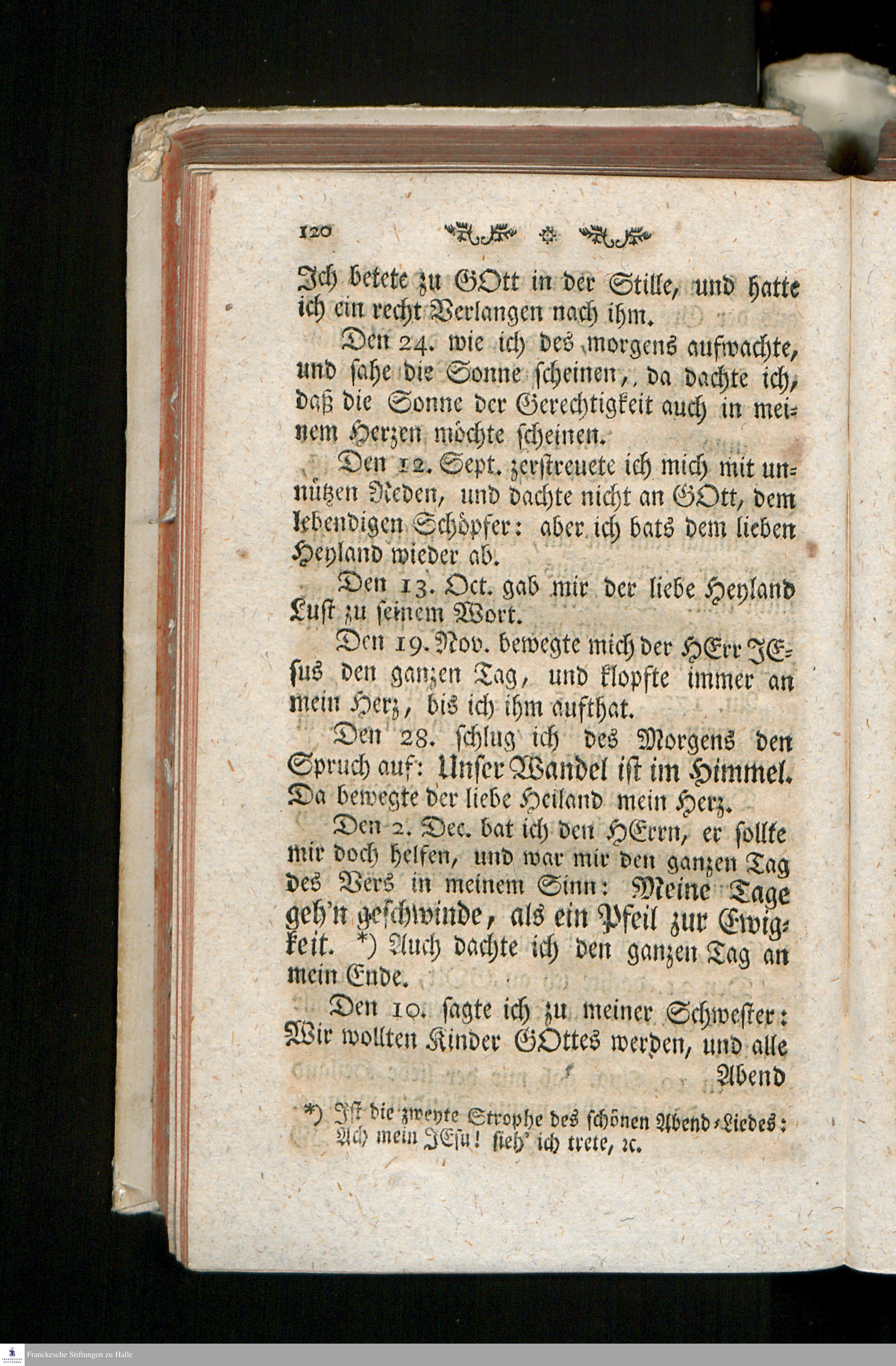 120

Ich betete zu GOtt in der Stille, und hatte ich ein recht Verlangen nach ihm.

Den 24. wie ich des morgens aufwachte, und sahe die Sonne scheinen, da dachte ich, daß die Sonne der Gerechtigkeit auch in meinem Herzen möchte scheinen.

Den 12. Sept. zerstreuete ich mich mit unnützen Reden, und dachte nicht an GOtt, dem lebendigen Schöpfer: aber ich bats dem lieben Heyland wieder ab.

Den 13. Oct. gab mir der liebe Heyland Lust zu seinem Wort.

Den 19. Nov. bewegte mich der HErr JEsus den ganzen Tag, und klopfte immer an mein Herz, bis ich ihm aufthat.

Den 28. schlug ich des Morgens den Spruch auf: Unser Wandel ist im Himmel. Da bewegte der liebe Heiland mein Herz.

Den 2. Dec. bat ich den HErrn, er sollte mir doch helfen, und war mir den ganzen Tag des Vers in meinem Sinn: Meine Tage geh'n geschwinde, als ein Pfeil zur Ewigkeit. *) Auch dachte ich den ganzen Tag an mein Ende.

Den 10. sagte ich zu meiner Schwester: Wir wollten Kinder GOttes werden, und alle Abend

*) Ist die zweyte Strophe des schönen Abend-Liedes: Ach mein JEsu! sieh' ich trete, ꝛc.

Franckesche Stiftungen zu Halle